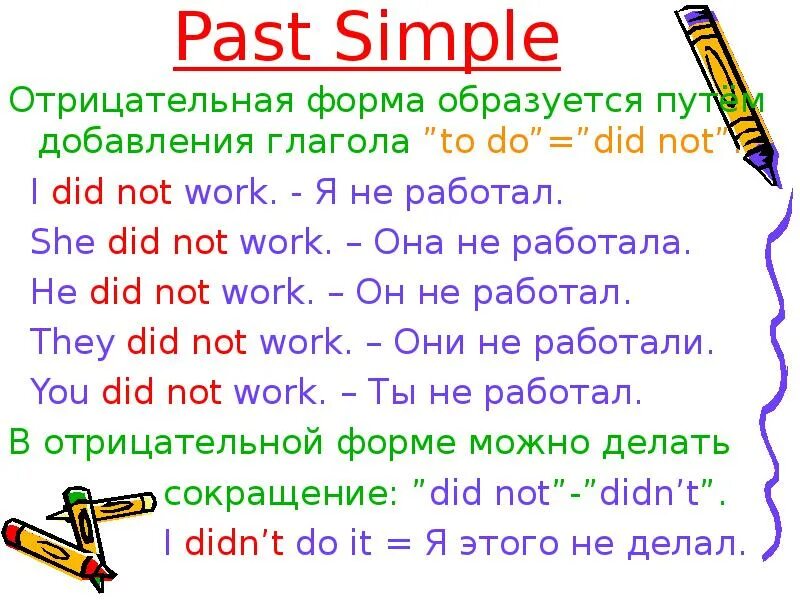 Past Simple

Отрицательная форма образуется путём добавления глагола ”to do”=”did not”

I did not work. - Я не работал.

She did not work. – Она не работала.

He did not work. – Он не работал.

They did not work. – Они не работали.

You did not work. – Ты не работал.

В отрицательной форме можно делать сокращение: ”did not”-”didn’t”.

I didn’t do it = Я этого не делал.